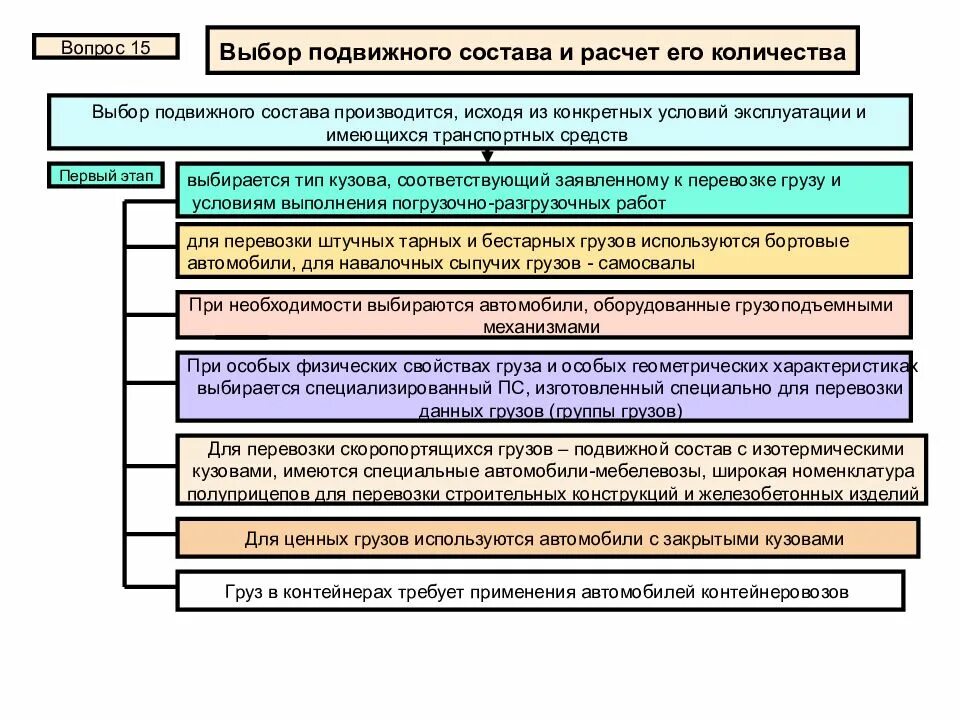 Вопрос 15

Выбор подвижного состава и расчет его количества

Выбор подвижного состава производится, исходя из конкретных условий эксплуатации и имеющихся транспортных средств

Первый этап

выбирается тип кузова, соответствующий заявленному к перевозке грузу и условиям выполнения погрузочно-разгрузочных работ

для перевозки штучных тарных и бестарных грузов используются бортовые автомобили, для навалочных сыпучих грузов - самосвалы

При необходимости выбираются автомобили, оборудованные грузоподъемными механизмами

При особых физических свойствах груза и особых геометрических характеристиках выбирается специализированный ПС, изготовленный специально для перевозки данных грузов (группы грузов)

Для перевозки скоропортящихся грузов – подвижной состав с изотермическими кузовами, имеются специальные автомобили-мебелевозы, широкая номенклатура полуприцепов для перевозки строительных конструкций и железобетонных изделий

Для ценных грузов используются автомобили с закрытыми кузовами

Груз в контейнерах требует применения автомобилей контейнеровозов